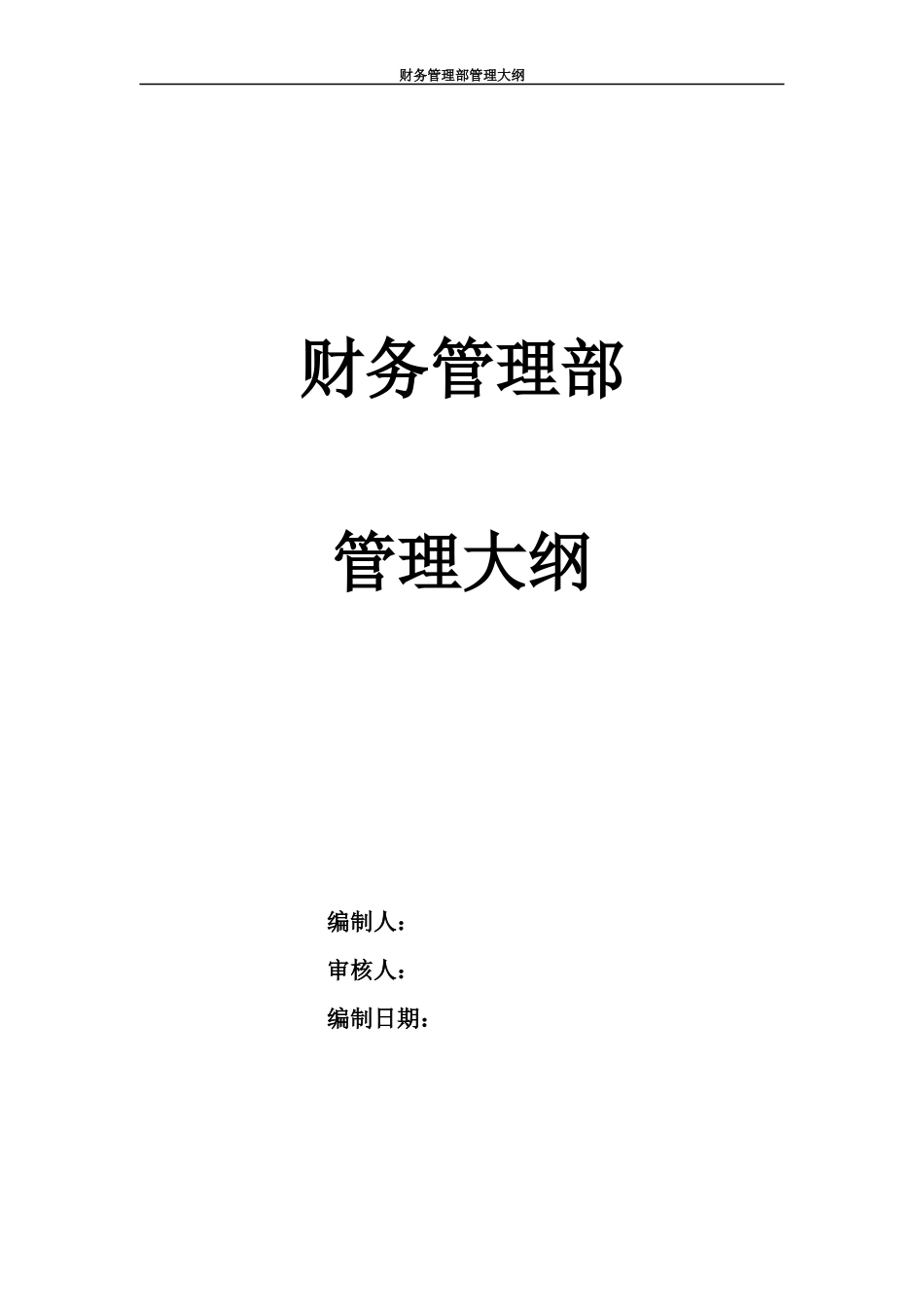 财务管理部管理大纲

财务管理部

管理大纲

编制人：

审核人：

编制日期：